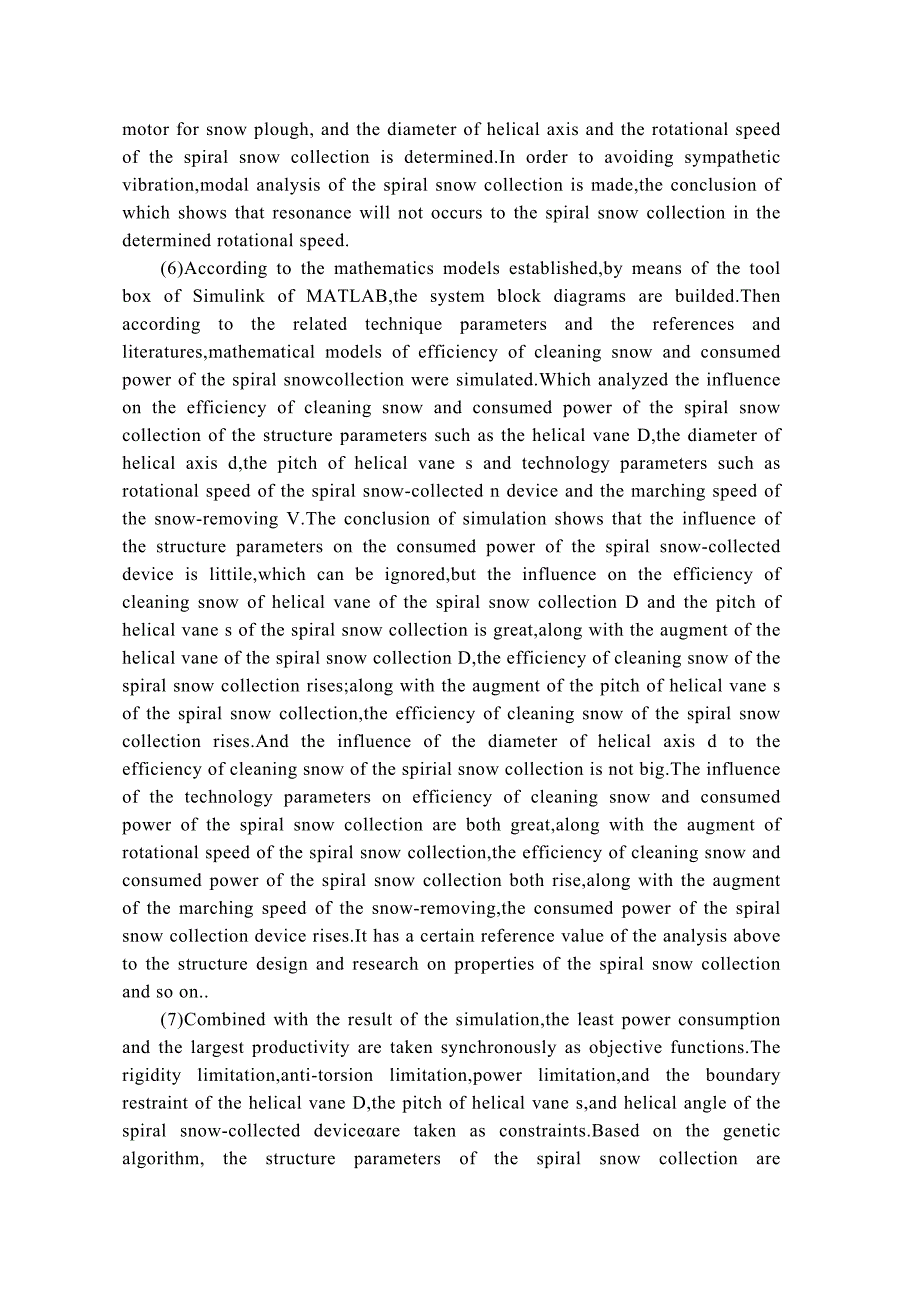 motor for snow plough, and the diameter of helical axis and the rotational speed of the spiral snow collection is determined.In order to avoiding sympathetic vibration,modal analysis of the spiral snow collection is made,the conclusion of which shows that resonance will not occurs to the spiral snow collection in the determined rotational speed.

(6)According to the mathematics models established,by means of the tool box of Simulink of MATLAB,the system block diagrams are builded.Then according to the related technique parameters and the references and literatures,mathematical models of efficiency of cleaning snow and consumed power of the spiral snowcollection were simulated.Which analyzed the influence on the efficiency of cleaning snow and consumed power of the spiral snow collection of the structure parameters such as the helical vane D,the diameter of helical axis d,the pitch of helical vane s and technology parameters such as rotational speed of the spiral snow-collected n device and the marching speed of the snow-removing V.The conclusion of simulation shows that the influence of the structure parameters on the consumed power of the spiral snow-collected device is littile,which can be ignored,but the influence on the efficiency of cleaning snow of helical vane of the spiral snow collection D and the pitch of helical vane s of the spiral snow collection is great,along with the augment of the helical vane of the spiral snow collection D,the efficiency of cleaning snow of the spiral snow collection rises;along with the augment of the pitch of helical vane s of the spiral snow collection,the efficiency of cleaning snow of the spiral snow collection rises.And the influence of the diameter of helical axis d to the efficiency of cleaning snow of the spirial snow collection is not big.The influence of the technology parameters on efficiency of cleaning snow and consumed power of the spiral snow collection are both great,along with the augment of rotational speed of the spiral snow collection,the efficiency of cleaning snow and consumed power of the spiral snow collection both rise,along with the augment of the marching speed of the snow-removing,the consumed power of the spiral snow collection device rises.It has a certain reference value of the analysis above to the structure design and research on properties of the spiral snow collection and so on..

(7)Combined with the result of the simulation,the least power consumption and the largest productivity are taken synchronously as objective functions.The rigidity limitation,anti-torsion limitation,power limitation,and the boundary restraint of the helical vane D,the pitch of helical vane s,and helical angle of the spiral snow-collected deviceαare taken as constraints.Based on the genetic algorithm, the structure parameters of the spiral snow collection are